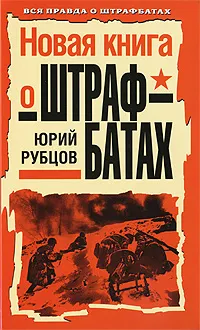 ВСЯ ПРАВДА О ШТРАФБАТАХ

Новая книга о ШТРАФБАТАХ

ЮРИЙ РУБЦОВ